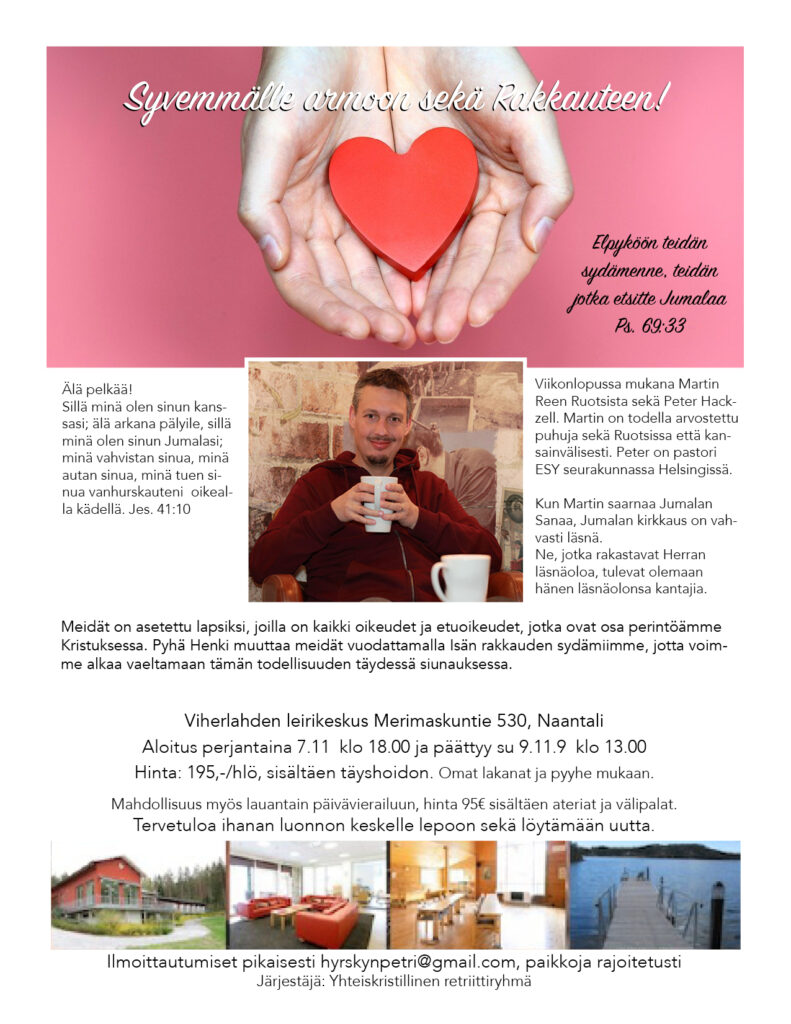 Syvemmälle armoon sekä Rakkauteen!

Elpyköön teidän sydämenne, teidän jotka etsitte Jumalaa Ps. 69:33

Älä pelkää!
Sillä minä olen sinun kanssasi; älä arkana pälyile, sillä minä olen sinun Jumalasi; minä vahvistan sinua, minä autan sinua, minä tuen sinua vanhurskauteni oikealla kädellä. Jes. 41:10

Viikonlopussa mukana Martin Reen Ruotsista sekä Peter Hackzell. Martin on todella arvostettu puhuja sekä Ruotsissa että kansainvälisesti. Peter on pastori ESY seurakunnassa Helsingissä.

Kun Martin saarnaa Jumalan Sanaa, Jumalan kirkkaus on vahvasti läsnä.
Ne, jotka rakastavat Herran läsnäoloa, tulevat olemaan hänen läsnäolonsa kantajia.

Meidät on asetettu lapsiksi, joilla on kaikki oikeudet ja etuoikeudet, jotka ovat osa perintöämme Kristuksessa. Pyhä Henki muuttaa meidät vuodattamalla Isän rakkauden sydämiimme, jotta voimme alkaa vaeltamaan tämän todellisuuden täydessä siunauksessa.

Viherlahden leirikeskus Merimaskuntie 530, Naantali
Aloitus perjantaina 7.11 klo 18.00 ja päättyy su 9.11.9 klo 13.00
Hinta: 195,-/hlö, sisältäen täyshoidon. Omat lakanat ja pyyhe mukaan.

Mahdollisuus myös lauantain päivävierailuun, hinta 95€ sisältäen ateriat ja välipalat.
Tervetuloa ihanan luonnon keskelle lepoon sekä löytämään uutta.

Ilmoittautumiset pikaisesti hyrskynpetri@gmail.com, paikkoja rajoitetusti
Järjestäjä: Yhteiskristillinen retriittiryhmä